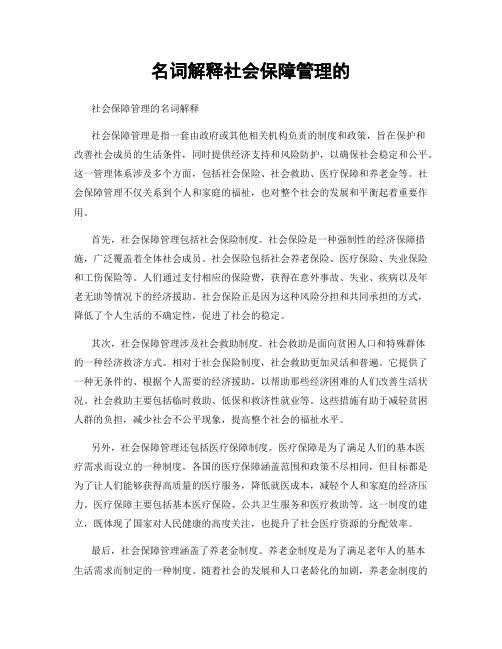 名词解释社会保障管理的

社会保障管理的名词解释

社会保障管理是指一套由政府或其他相关机构负责的制度和政策，旨在保护和改善社会成员的生活条件，同时提供经济支持和风险防护，以确保社会稳定和公平。这一管理体系涉及多个方面，包括社会保险、社会救助、医疗保障和养老金等。社会保障管理不仅关系到个人和家庭的福祉，也对整个社会的发展和平衡起着重要作用。

首先，社会保障管理包括社会保险制度。社会保险是一种强制性的经济保障措施，广泛覆盖着全体社会成员。社会保险包括社会养老保险、医疗保险、失业保险和工伤保险等。人们通过支付相应的保险费，获得在意外事故、失业、疾病以及年老无助等情况下的经济援助。社会保险正是因为这种风险分担和共同承担的方式，降低了个人生活的不确定性，促进了社会的稳定。

其次，社会保障管理涉及社会救助制度。社会救助是面向贫困人口和特殊群体的一种经济救济方式。相对于社会保险制度，社会救助更加灵活和普遍。它提供了一种无条件的、根据个人需要的经济援助，以帮助那些经济困难的人们改善生活状况。社会救助主要包括临时救助、低保和救济性就业等。这些措施有助于减轻贫困人群的负担，减少社会不公平现象，提高整个社会的福祉水平。

另外，社会保障管理还包括医疗保障制度。医疗保障是为了满足人们的基本医疗需求而设立的一种制度。各国的医疗保障涵盖范围和政策不尽相同，但目标都是为了让人们能够获得高质量的医疗服务，降低就医成本，减轻个人和家庭的经济压力。医疗保障主要包括基本医疗保险、公共卫生服务和医疗救助等。这一制度的建立，既体现了国家对人民健康的高度关注，也提升了社会医疗资源的分配效率。

最后，社会保障管理涵盖了养老金制度。养老金制度是为了满足老年人的基本生活需求而制定的一种制度。随着社会的发展和人口老龄化的加剧，养老金制度的